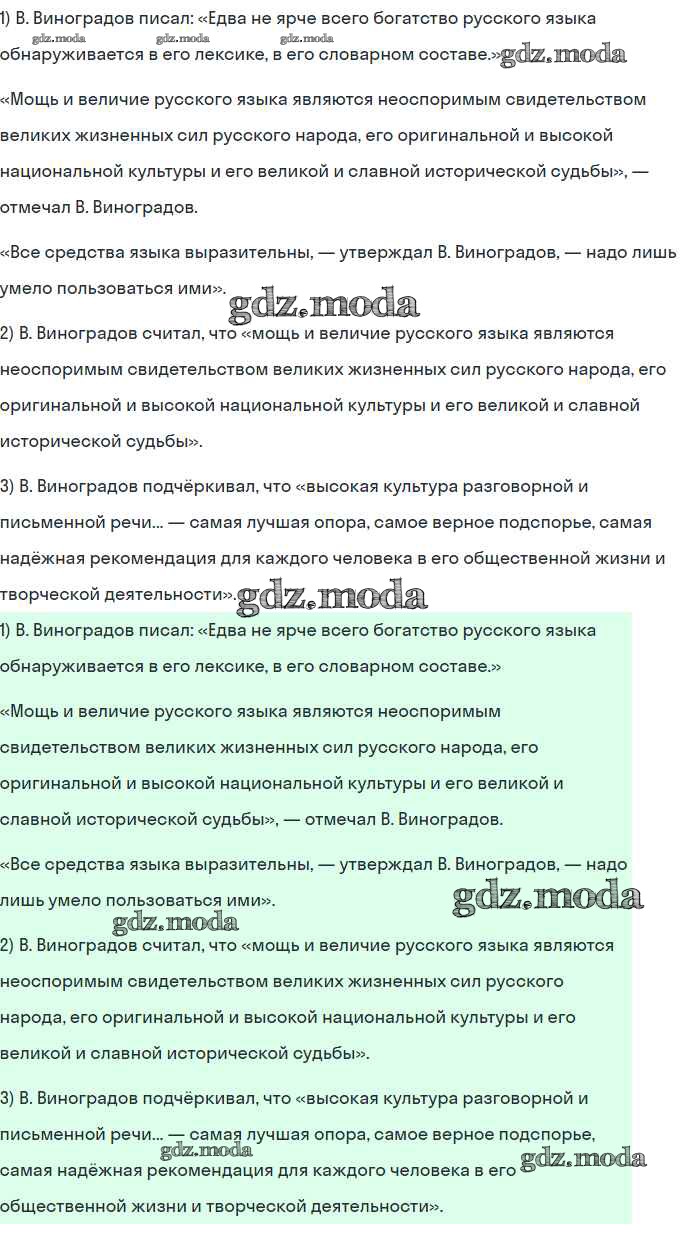 1) В. Виноградов писал: «Едва не ярче всего богатство русского языка обнаруживается в его лексике, в его словарном составе.»

gdz.moda gdz.moda gdz.moda gdz.moda

«Мощь и величие русского языка являются неоспоримым свидетельством великих жизненных сил русского народа, его оригинальной и высокой национальной культуры и его великой и славной исторической судьбы», — отмечал В. Виноградов.

«Все средства языка выразительны, — утверждал В. Виноградов, — надо лишь умело пользоваться ими».

gdz.moda

2) В. Виноградов считал, что «мощь и величие русского языка являются неоспоримым свидетельством великих жизненных сил русского народа, его оригинальной и высокой национальной культуры и его великой и славной исторической судьбы».

3) В. Виноградов подчёркивал, что «высокая культура разговорной и письменной речи... — самая лучшая опора, самое верное подспорье, самая надёжная рекомендация для каждого человека в его общественной жизни и творческой деятельности».

gdz.moda

1) В. Виноградов писал: «Едва не ярче всего богатство русского языка обнаруживается в его лексике, в его словарном составе.»

«Мощь и величие русского языка являются неоспоримым свидетельством великих жизненных сил русского народа, его оригинальной и высокой национальной культуры и его великой и славной исторической судьбы», — отмечал В. Виноградов.

«Все средства языка выразительны, — утверждал В. Виноградов, — надо лишь умело пользоваться ими».

gdz.moda gdz.moda

2) В. Виноградов считал, что «мощь и величие русского языка являются неоспоримым свидетельством великих жизненных сил русского народа, его оригинальной и высокой национальной культуры и его великой и славной исторической судьбы».

3) В. Виноградов подчёркивал, что «высокая культура разговорной и письменной речи... — самая лучшая опора, самое верное подспорье, самая надёжная рекомендация для каждого человека в его общественной жизни и творческой деятельности».

gdz.moda gdz.moda